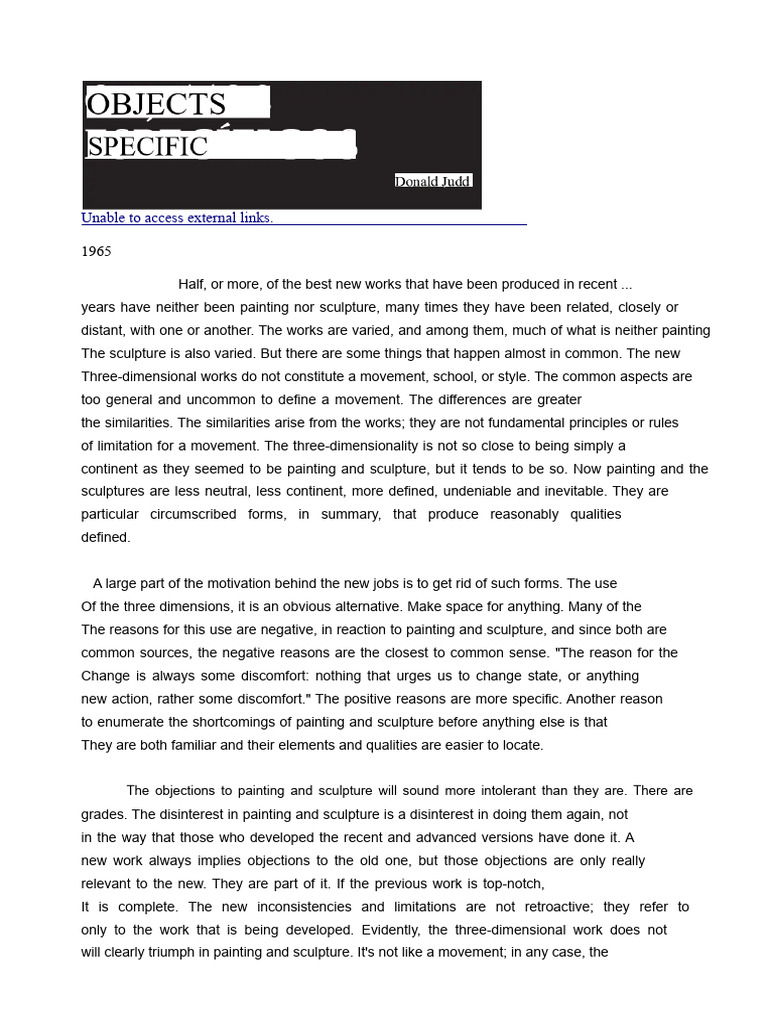 OBJECTS
SPECIFIC
Donald Judd

Unable to access external links.

1965

Half, or more, of the best new works that have been produced in recent ... years have neither been painting nor sculpture, many times they have been related, closely or distant, with one or another. The works are varied, and among them, much of what is neither painting The sculpture is also varied. But there are some things that happen almost in common. The new Three-dimensional works do not constitute a movement, school, or style. The common aspects are too general and uncommon to define a movement. The differences are greater the similarities. The similarities arise from the works; they are not fundamental principles or rules of limitation for a movement. The three-dimensionality is not so close to being simply a continent as they seemed to be painting and sculpture, but it tends to be so. Now painting and the sculptures are less neutral, less continent, more defined, undeniable and inevitable. They are particular circumscribed forms, in summary, that produce reasonably qualities defined.

A large part of the motivation behind the new jobs is to get rid of such forms. The use Of the three dimensions, it is an obvious alternative. Make space for anything. Many of the The reasons for this use are negative, in reaction to painting and sculpture, and since both are common sources, the negative reasons are the closest to common sense. "The reason for the Change is always some discomfort: nothing that urges us to change state, or anything new action, rather some discomfort." The positive reasons are more specific. Another reason to enumerate the shortcomings of painting and sculpture before anything else is that They are both familiar and their elements and qualities are easier to locate.

The objections to painting and sculpture will sound more intolerant than they are. There are grades. The disinterest in painting and sculpture is a disinterest in doing them again, not in the way that those who developed the recent and advanced versions have done it. A new work always implies objections to the old one, but those objections are only really relevant to the new. They are part of it. If the previous work is top-notch, It is complete. The new inconsistencies and limitations are not retroactive; they refer to only to the work that is being developed. Evidently, the three-dimensional work does not will clearly triumph in painting and sculpture. It's not like a movement; in any case, the